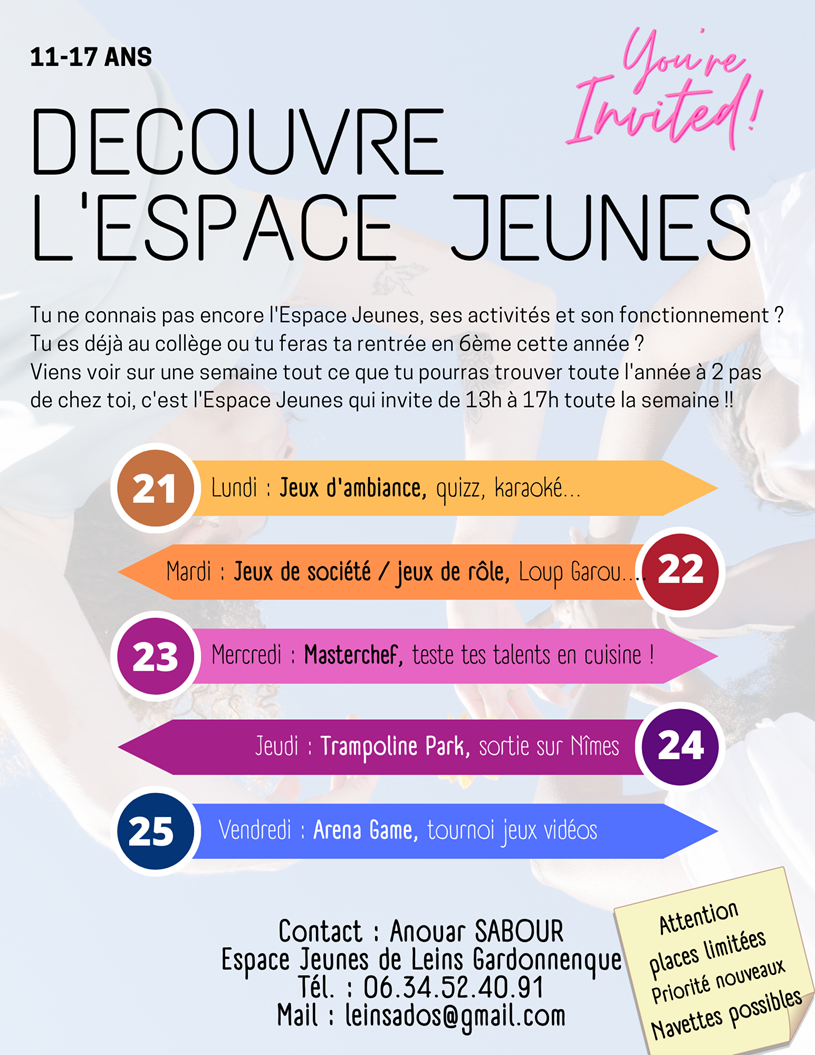 11-17 ANS

You're Invited!

DECOUVRE L'ESPACE JEUNES

Tu ne connais pas encore l'Espace Jeunes, ses activités et son fonctionnement ? Tu es déjà au collège ou tu feras ta rentrée en 6ème cette année ? Viens voir sur une semaine tout ce que tu pourras trouver toute l'année à 2 pas de chez toi, c'est l'Espace Jeunes qui invite de 13h à 17h toute la semaine !!

21 Lundi : Jeux d'ambiance, quizz, karaoké...

Mardi : Jeux de société / jeux de rôle, Loup Garou... 22

23 Mercredi : Masterchef, teste tes talents en cuisine !

Jeudi : Trampoline Park, sortie sur Nîmes 24

25 Vendredi : Arena Game, tournoi jeux vidéos

Contact : Anouar SABOUR
Espace Jeunes de Leins Gardonnenque
Tél. : 06.34.52.40.91
Mail : leinsados@gmail.com

Attention places limitées
Priorité nouveaux
Navettes possibles